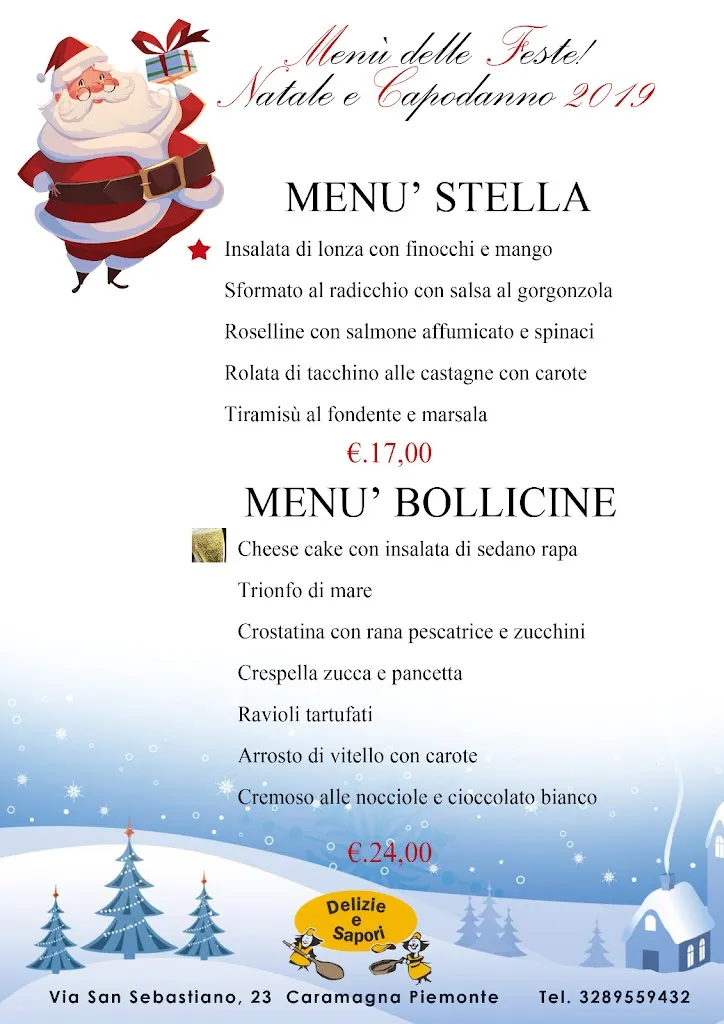 Menù delle Feste!
Natale e Capodanno 2019

MENU' STELLA

Insalata di lonza con finocchi e mango

Sformato al radicchio con salsa al gorgonzola

Roselline con salmone affumicato e spinaci

Rolata di tacchino alle castagne con carote

Tiramisù al fondente e marsala

€.17,00

MENU' BOLLICINE

Cheese cake con insalata di sedano rapa

Trionfo di mare

Crostatina con rana pescatrice e zucchini

Crespella zucca e pancetta

Ravioli tartufati

Arrosto di vitello con carote

Cremoso alle nocciole e cioccolato bianco

€.24,00

Delizie e Sapori

Via San Sebastiano, 23 Caramagna Piemonte Tel. 3289559432